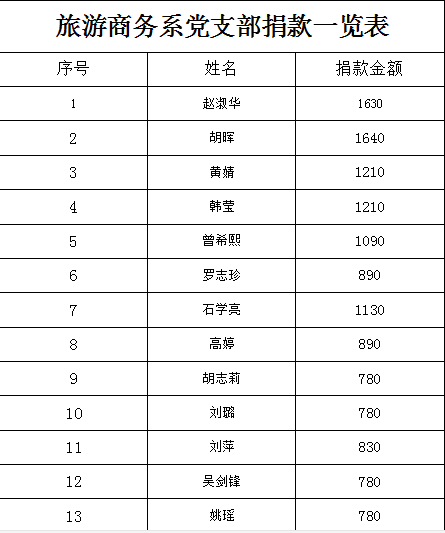 旅游商务系党支部捐款一览表

| 序号 | 姓名 | 捐款金额 |
|---|---|---|
| 1 | 赵淑华 | 1630 |
| 2 | 胡晖 | 1640 |
| 3 | 黄婧 | 1210 |
| 4 | 韩莹 | 1210 |
| 5 | 曾希熙 | 1090 |
| 6 | 罗志珍 | 890 |
| 7 | 石学亮 | 1130 |
| 8 | 高婷 | 890 |
| 9 | 胡志莉 | 780 |
| 10 | 刘璐 | 780 |
| 11 | 刘萍 | 830 |
| 12 | 吴剑锋 | 780 |
| 13 | 姚瑶 | 780 |